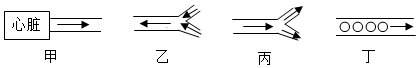 心脏

甲

乙

丙

丁